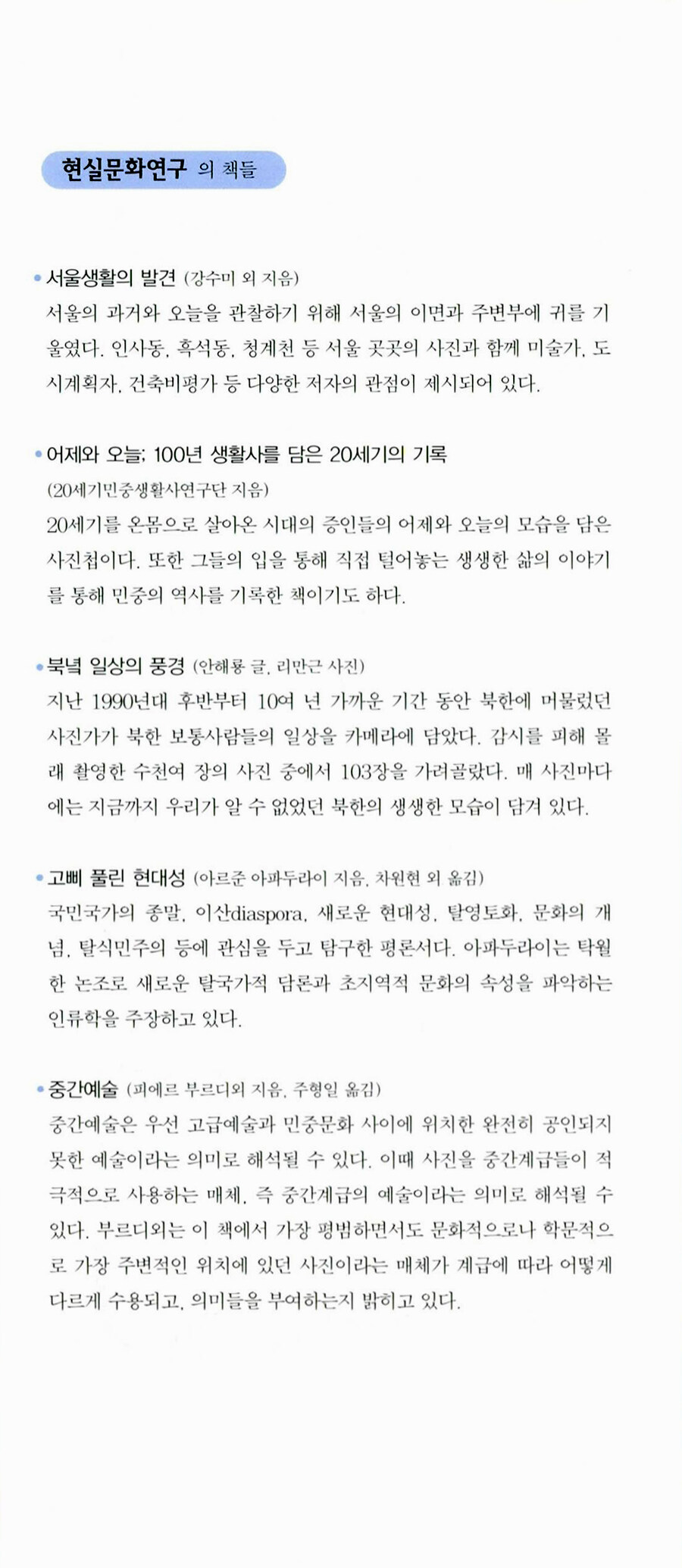 현실문화연구 의 책들

• 서울생활의 발견 (강수미 외 지음)
서울의 과거와 오늘을 관찰하기 위해 서울의 이면과 주변부에 귀를 기울였다. 인사동, 흑석동, 청계천 등 서울 곳곳의 사진과 함께 미술가, 도시계획자, 건축비평가 등 다양한 저자의 관점이 제시되어 있다.

• 어제와 오늘; 100년 생활사를 담은 20세기의 기록
(20세기민중생활사연구단 지음)
20세기를 온몸으로 살아온 시대의 증인들의 어제와 오늘의 모습을 담은 사진첩이다. 또한 그들의 입을 통해 직접 털어놓는 생생한 삶의 이야기를 통해 민중의 역사를 기록한 책이기도 하다.

• 북녘 일상의 풍경 (안해룡 글, 리만근 사진)
지난 1990년대 후반부터 10여 년 가까운 기간 동안 북한에 머물렀던 사진가가 북한 보통사람들의 일상을 카메라에 담았다. 감시를 피해 몰래 촬영한 수천여 장의 사진 중에서 103장을 가려골랐다. 매 사진마다에는 지금까지 우리가 알 수 없었던 북한의 생생한 모습이 담겨 있다.

• 고삐 풀린 현대성 (아르준 아파두라이 지음, 차원현 외 옮김)
국민국가의 종말, 이산diaspora, 새로운 현대성, 탈영토화, 문화의 개념, 탈식민주의 등에 관심을 두고 탐구한 평론서다. 아파두라이는 탁월한 논조로 새로운 탈국가적 담론과 초지역적 문화의 속성을 파악하는 인류학을 주장하고 있다.

• 중간예술 (피에르 부르디외 지음, 주형일 옮김)
중간예술은 우선 고급예술과 민중문화 사이에 위치한 완전히 공인되지 못한 예술이라는 의미로 해석될 수 있다. 이때 사진을 중간계급들이 적극적으로 사용하는 매체, 즉 중간계급의 예술이라는 의미로 해석될 수 있다. 부르디외는 이 책에서 가장 평범하면서도 문화적으로나 학문적으로 가장 주변적인 위치에 있던 사진이라는 매체가 계급에 따라 어떻게 다르게 수용되고, 의미들을 부여하는지 밝히고 있다.